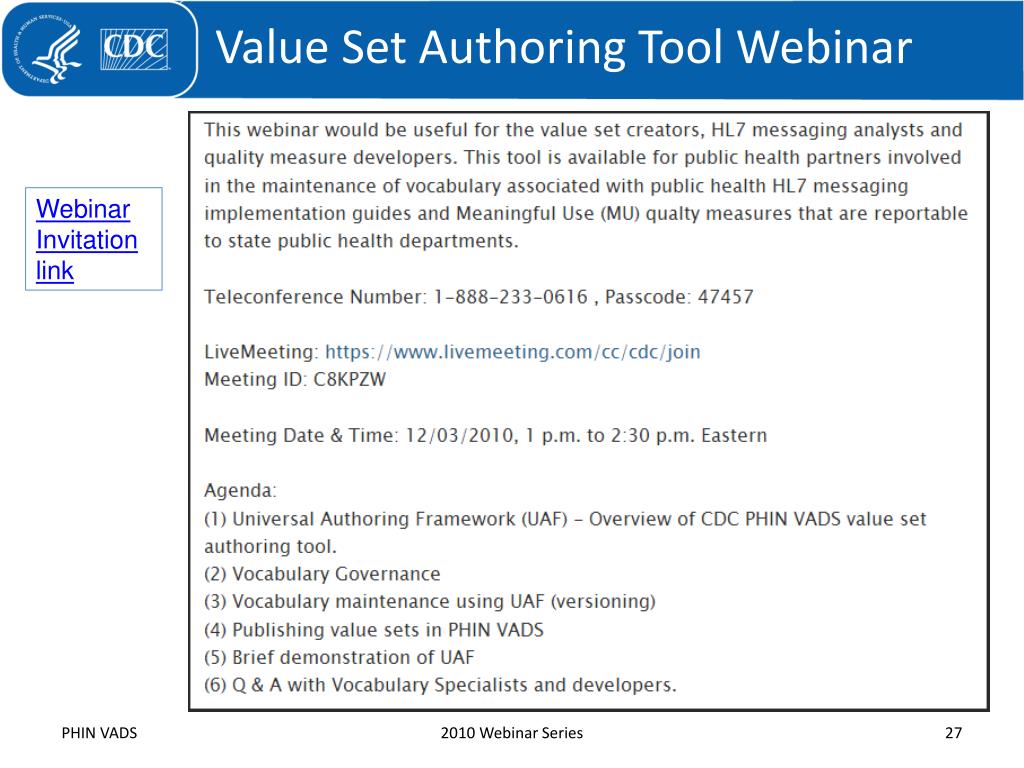 CDC

Value Set Authoring Tool Webinar

Webinar Invitation link

This webinar would be useful for the value set creators, HL7 messaging analysts and quality measure developers. This tool is available for public health partners involved in the maintenance of vocabulary associated with public health HL7 messaging implementation guides and Meaningful Use (MU) qualty measures that are reportable to state public health departments.

Teleconference Number: 1-888-233-0616 , Passcode: 47457

LiveMeeting: https://www.livemeeting.com/cc/cdc/join
Meeting ID: C8KPZW

Meeting Date & Time: 12/03/2010, 1 p.m. to 2:30 p.m. Eastern

Agenda:
(1) Universal Authoring Framework (UAF) - Overview of CDC PHIN VADS value set authoring tool.
(2) Vocabulary Governance
(3) Vocabulary maintenance using UAF (versioning)
(4) Publishing value sets in PHIN VADS
(5) Brief demonstration of UAF
(6) Q & A with Vocabulary Specialists and developers.

PHIN VADS

2010 Webinar Series

27